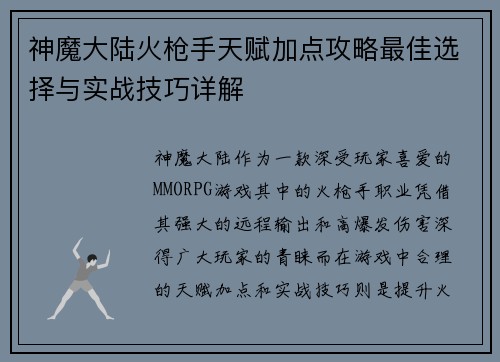 神魔大陆火枪手天赋加点攻略最佳选择与实战技巧详解

神魔大陆作为一款深受玩家喜爱的MMORPG游戏其中的火枪手职业凭借其强大的远程输出和高爆发伤害深得广大玩家的青睐而在游戏中合理的天赋加点和实战技巧则是提升火